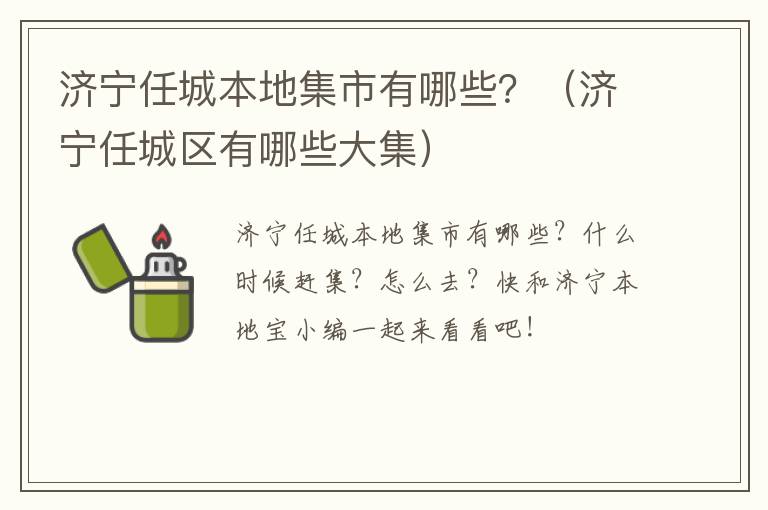 济宁任城本地集市有哪些？（济宁任城区有哪些大集）

济宁任城本地集市有哪些？什么时候赶集？怎么去？快和济宁本地宝小编一起来看看吧！